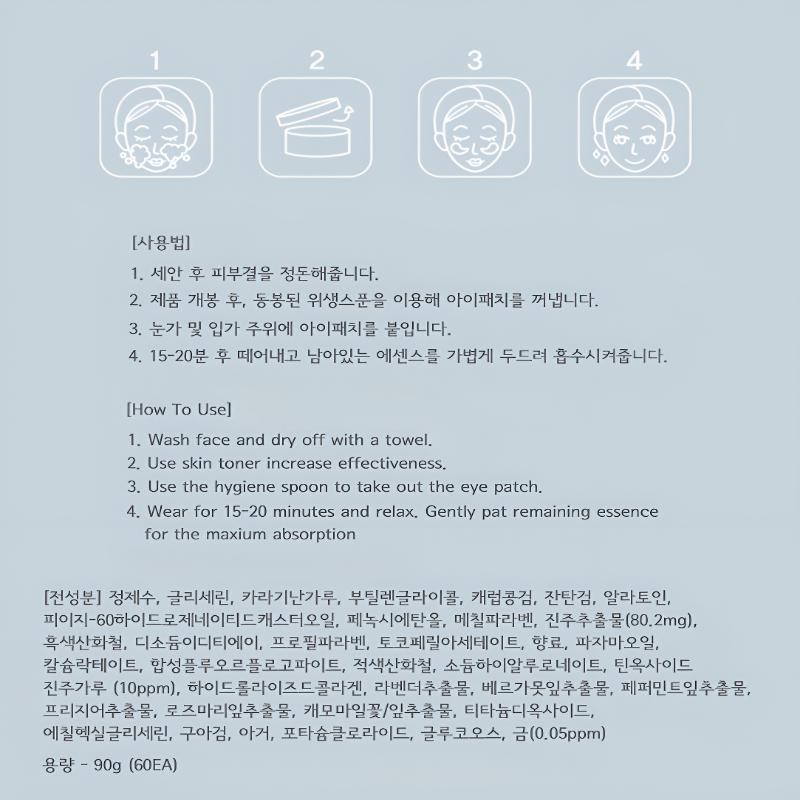 1 2 3 4

[사용법]
1. 세안 후 피부결을 정돈해줍니다.
2. 제품 개봉 후, 동봉된 위생스푼을 이용해 아이패치를 꺼냅니다.
3. 눈가 및 입가 주위에 아이패치를 붙입니다.
4. 15-20분 후 떼어내고 남아있는 에센스를 가볍게 두드려 흡수시켜줍니다.

[How To Use]
1. Wash face and dry off with a towel.
2. Use skin toner increase effectiveness.
3. Use the hygiene spoon to take out the eye patch.
4. Wear for 15-20 minutes and relax. Gently pat remaining essence for the maxium absorption

[전성분] 정제수, 글리세린, 카라기난가루, 부틸렌글라이콜, 캐럽콩검, 잔탄검, 알라토인, 피이지-60하이드로제네이티드캐스터오일, 페녹시에탄올, 메칠파라벤, 진주추출물(80.2mg), 흑색산화철, 디소듐이디티에이, 프로필파라벤, 토코페릴아세테이트, 향료, 파자마오일, 칼슘락테이트, 합성플루오르플로고파이트, 적색산화철, 소듐하이알루로네이트, 틴옥사이드 진주가루 (10ppm), 하이드롤라이즈드콜라겐, 라벤더추출물, 베르가못잎추출물, 페퍼민트잎추출물, 프리지어추출물, 로즈마리잎추출물, 캐모마일꽃/잎추출물, 티타늄디옥사이드, 에칠헥실글리세린, 구아검, 아거, 포타슘클로라이드, 글루코오스, 금(0.05ppm)

용량 - 90g (60EA)